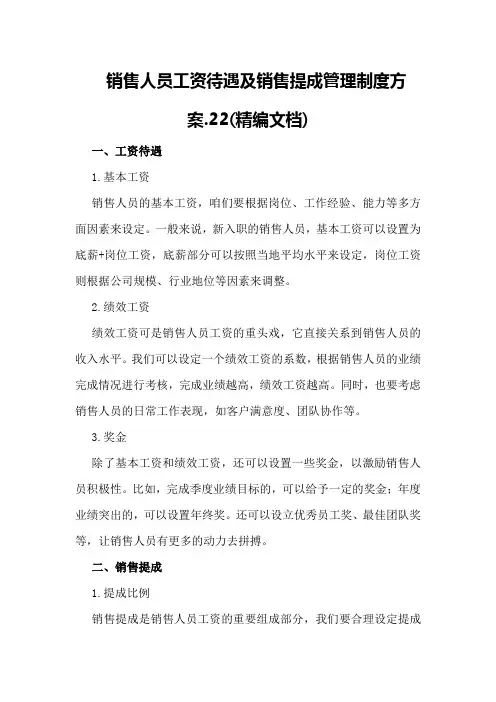 销售人员工资待遇及销售提成管理制度方案.22(精编文档)

一、工资待遇

1.基本工资

销售人员的基本工资，咱们要根据岗位、工作经验、能力等多方面因素来设定。一般来说，新入职的销售人员，基本工资可以设置为底薪+岗位工资，底薪部分可以按照当地平均水平来设定，岗位工资则根据公司规模、行业地位等因素来调整。

2.绩效工资

绩效工资可是销售人员工资的重头戏，它直接关系到销售人员的收入水平。我们可以设定一个绩效工资的系数，根据销售人员的业绩完成情况进行考核，完成业绩越高，绩效工资越高。同时，也要考虑销售人员的日常工作表现，如客户满意度、团队协作等。

3.奖金

除了基本工资和绩效工资，还可以设置一些奖金，以激励销售人员积极性。比如，完成季度业绩目标的，可以给予一定的奖金；年度业绩突出的，可以设置年终奖。还可以设立优秀员工奖、最佳团队奖等，让销售人员有更多的动力去拼搏。

二、销售提成

1.提成比例

销售提成是销售人员工资的重要组成部分，我们要合理设定提成